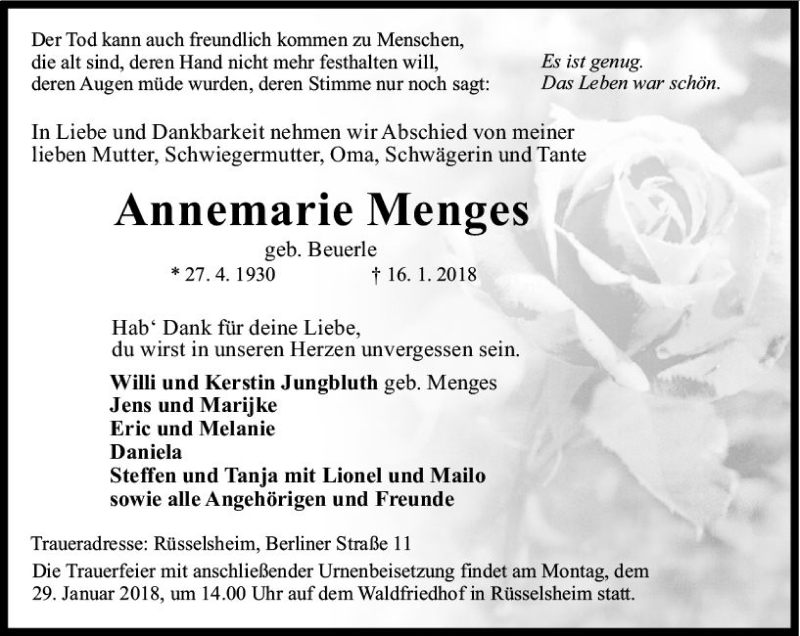 Der Tod kann auch freundlich kommen zu Menschen,
die alt sind, deren Hand nicht mehr festhalten will,
deren Augen müde wurden, deren Stimme nur noch sagt:

Es ist genug.
Das Leben war schön.

In Liebe und Dankbarkeit nehmen wir Abschied von meiner lieben Mutter, Schwiegermutter, Oma, Schwägerin und Tante

Annemarie Menges

geb. Beuerle

* 27. 4. 1930 † 16. 1. 2018

Hab‘ Dank für deine Liebe,
du wirst in unseren Herzen unvergessen sein.

Willi und Kerstin Jungbluth geb. Menges
Jens und Marijke
Eric und Melanie
Daniela
Steffen und Tanja mit Lionel und Mailo
sowie alle Angehörigen und Freunde

Traueradresse: Rüsselsheim, Berliner Straße 11

Die Trauerfeier mit anschließender Urnenbeisetzung findet am Montag, dem 29. Januar 2018, um 14.00 Uhr auf dem Waldfriedhof in Rüsselsheim statt.